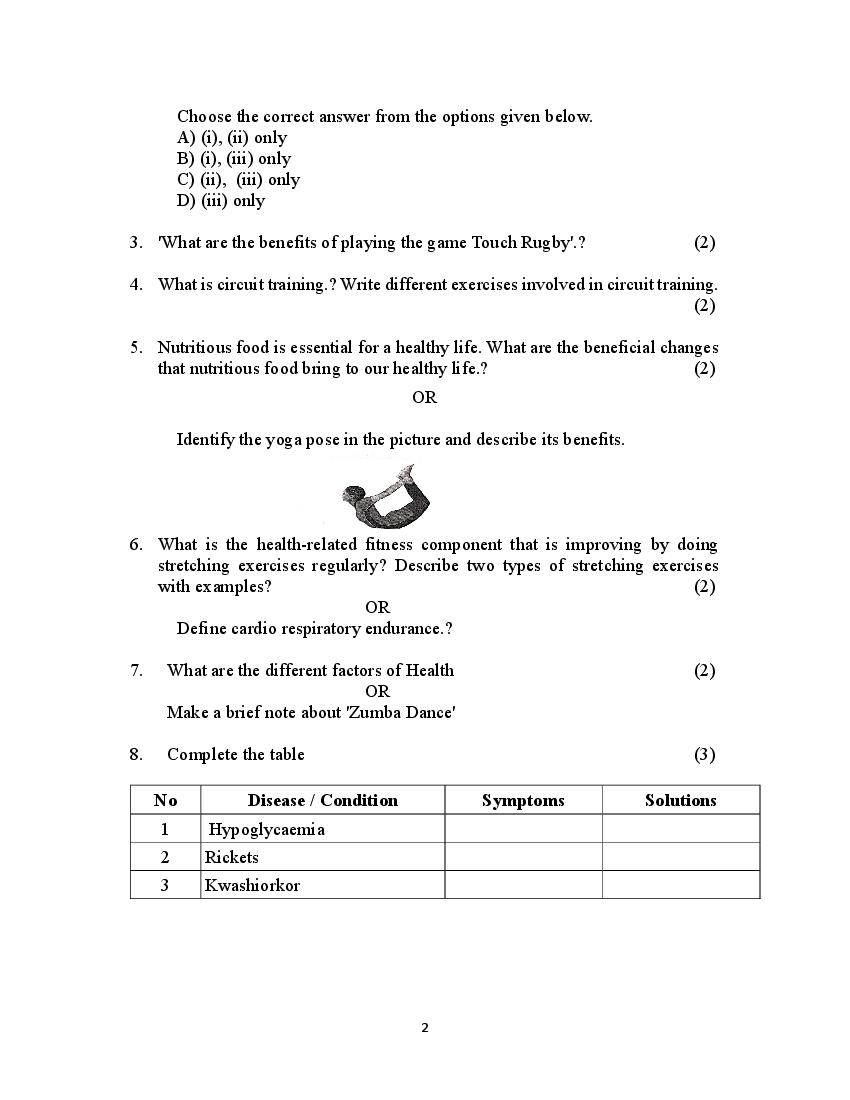 Choose the correct answer from the options given below.
A) (i), (ii) only
B) (i), (iii) only
C) (ii), (iii) only
D) (iii) only

3. 'What are the benefits of playing the game Touch Rugby'.? (2)

4. What is circuit training.? Write different exercises involved in circuit training. (2)

5. Nutritious food is essential for a healthy life. What are the beneficial changes that nutritious food bring to our healthy life.? (2)

OR

Identify the yoga pose in the picture and describe its benefits.

6. What is the health-related fitness component that is improving by doing stretching exercises regularly? Describe two types of stretching exercises with examples? (2)

OR

Define cardio respiratory endurance.?

7. What are the different factors of Health (2)

OR

Make a brief note about 'Zumba Dance'

8. Complete the table (3)

| No | Disease / Condition | Symptoms | Solutions |
|---|---|---|---|
| 1 | Hypoglycaemia | | |
| 2 | Rickets | | |
| 3 | Kwashiorkor | | |

2